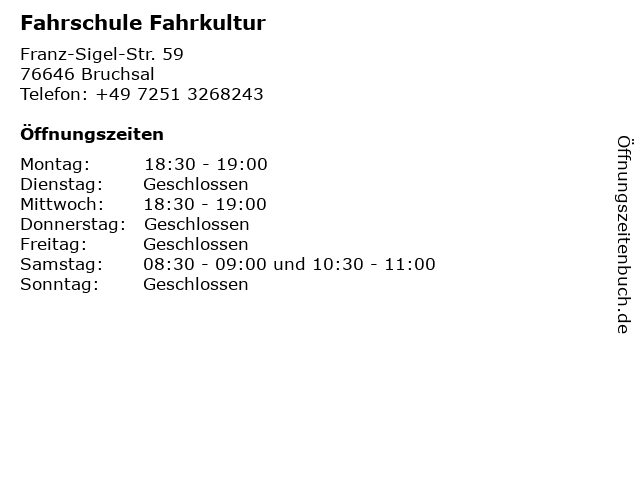 Fahrschule Fahrkultur

Franz-Sigel-Str. 59
76646 Bruchsal
Telefon: +49 7251 3268243

Öffnungszeiten

Montag: 18:30 - 19:00
Dienstag: Geschlossen
Mittwoch: 18:30 - 19:00
Donnerstag: Geschlossen
Freitag: Geschlossen
Samstag: 08:30 - 09:00 und 10:30 - 11:00
Sonntag: Geschlossen

Öffnungszeitenbuch.de